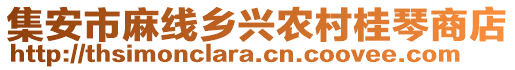 集安市麻线乡兴农村桂琴商店
http://thsimonclara.cn.coovee.com